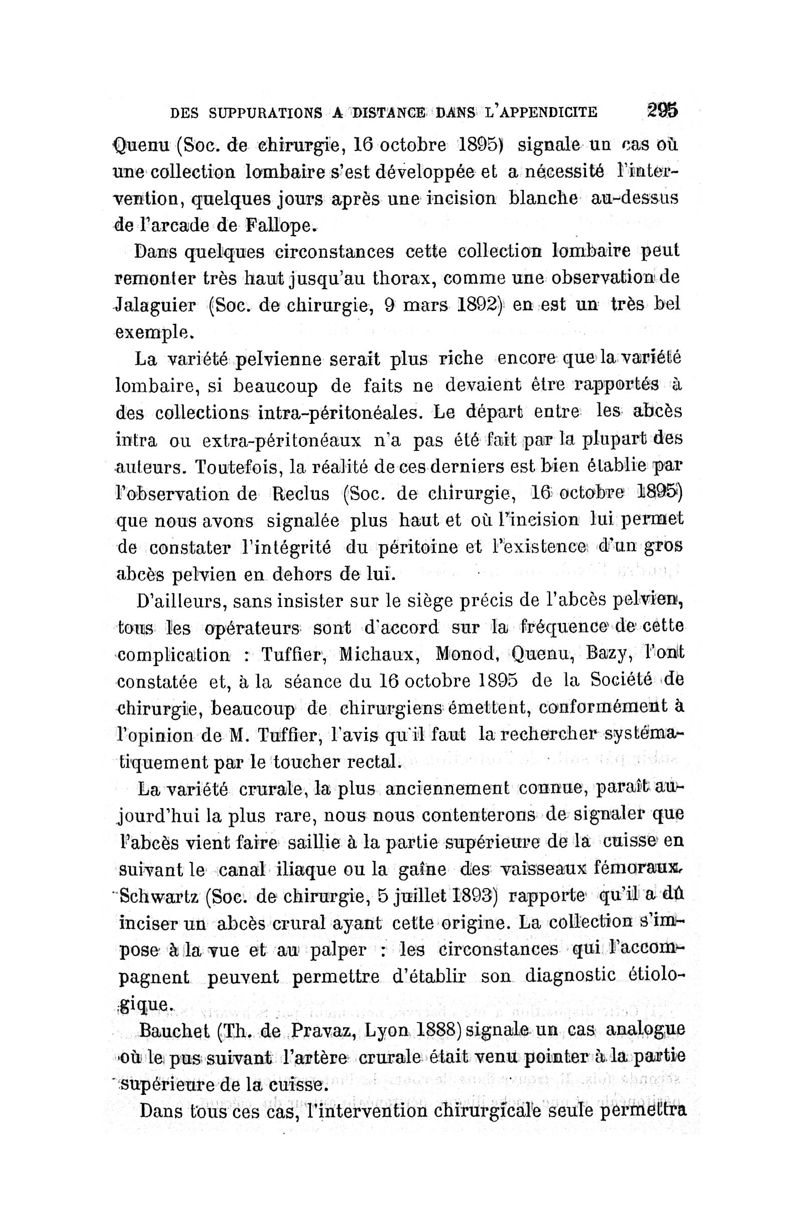 DES SUPPURATIONS A DISTANCE DANS L'APPENDICITE 295

Quenu (Soc. de chirurgie, 16 octobre 1895) signale un cas où une collection lombaire s'est développée et a nécessité l'intervention, quelques jours après une incision blanche au-dessus de l'arcade de Fallope.

Dans quelques circonstances cette collection lombaire peut remonter très haut jusqu'au thorax, comme une observation de Jalaguier (Soc. de chirurgie, 9 mars 1892) en est un très bel exemple.

La variété pelvienne serait plus riche encore que la variété lombaire, si beaucoup de faits ne devaient être rapportés à des collections intra-péritonéales. Le départ entre les abcès intra ou extra-péritonéaux n'a pas été fait par la plupart des auteurs. Toutefois, la réalité de ces derniers est bien établie par l'observation de Reclus (Soc. de chirurgie, 16 octobre 1895) que nous avons signalée plus haut et où l'incision lui permet de constater l'intégrité du péritoine et l'existence d'un gros abcès pelvien en dehors de lui.

D'ailleurs, sans insister sur le siège précis de l'abcès pelvien, tous les opérateurs sont d'accord sur la fréquence de cette complication : Tuffier, Michaux, Monod, Quenu, Bazy, l'ont constatée et, à la séance du 16 octobre 1895 de la Société de chirurgie, beaucoup de chirurgiens émettent, conformément à l'opinion de M. Tuffier, l'avis qu'il faut la rechercher systématiquement par le toucher rectal.

La variété crurale, la plus anciennement connue, paraît aujourd'hui la plus rare, nous nous contenterons de signaler que l'abcès vient faire saillie à la partie supérieure de la cuisse en suivant le canal iliaque ou la gaîne des vaisseaux fémoraux. Schwartz (Soc. de chirurgie, 5 juillet 1893) rapporte qu'il a dû inciser un abcès crural ayant cette origine. La collection s'impose à la vue et au palper : les circonstances qui l'accompagnent peuvent permettre d'établir son diagnostic étiologique.

Bauchet (Th. de Pravaz, Lyon 1888) signale un cas analogue où le pus suivant l'artère crurale était venu pointer à la partie supérieure de la cuisse.

Dans tous ces cas, l'intervention chirurgicale seule permettra